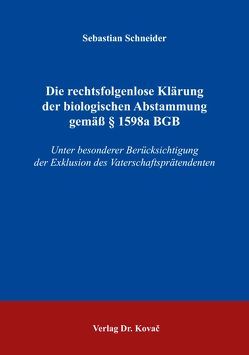 Sebastian Schneider

Die rechtsfolgenlose Klärung der biologischen Abstammung gemäß § 1598a BGB

Unter besonderer Berücksichtigung der Exklusion des Vaterschaftsprätendenten

Verlag Dr. Kovač